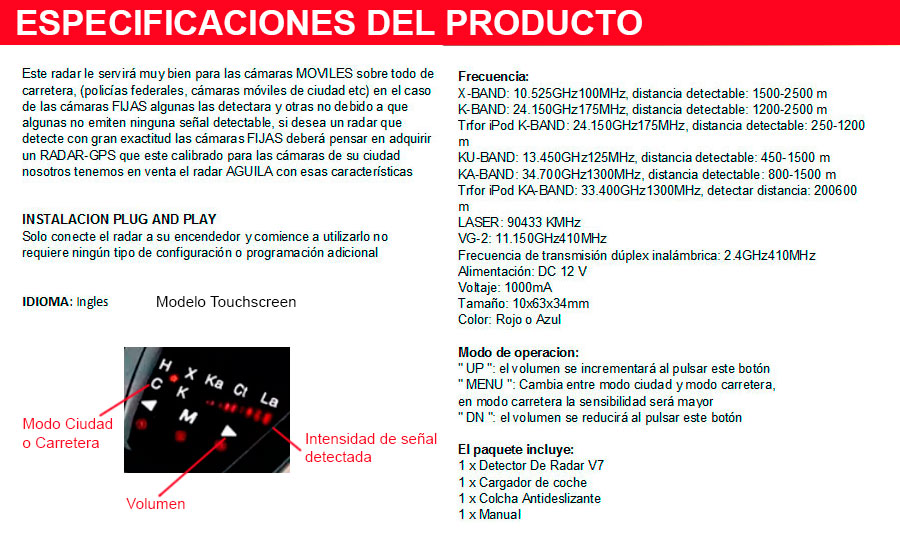 ESPECIFICACIONES DEL PRODUCTO

Este radar le servirá muy bien para las cámaras MOVILES sobre todo de carretera, (policías federales, cámaras móviles de ciudad etc) en el caso de las cámaras FIJAS algunas las detectara y otras no debido a que algunas no emiten ninguna señal detectable, si desea un radar que detecte con gran exactitud las cámaras FIJAS deberá pensar en adquirir un RADAR-GPS que este calibrado para las cámaras de su ciudad nosotros tenemos en venta el radar AGUILA con esas características

INSTALACION PLUG AND PLAY
Solo conecte el radar a su encendedor y comience a utilizarlo no requiere ningún tipo de configuración o programación adicional

IDIOMA: Ingles

Modelo Touchscreen

H X Ka Ct La
C K
M

Modo Ciudad o Carretera

Intensidad de señal detectada

Volumen

Frecuencia:
X-BAND: 10.525GHz100MHz, distancia detectable: 1500-2500 m
K-BAND: 24.150GHz175MHz, distancia detectable: 1200-2500 m
Trfor iPod K-BAND: 24.150GHz175MHz, distancia detectable: 250-1200 m
KU-BAND: 13.450GHz125MHz, distancia detectable: 450-1500 m
KA-BAND: 34.700GHz1300MHz, distancia detectable: 800-1500 m
Trfor iPod KA-BAND: 33.400GHz1300MHz, detectar distancia: 200600 m
LASER: 90433 KMHz
VG-2: 11.150GHz410MHz
Frecuencia de transmisión dúplex inalámbrica: 2.4GHz410MHz
Alimentación: DC 12 V
Voltaje: 1000mA
Tamaño: 10x63x34mm
Color: Rojo o Azul

Modo de operacion:
" UP ": el volumen se incrementará al pulsar este botón
" MENU ": Cambia entre modo ciudad y modo carretera, en modo carretera la sensibilidad será mayor
" DN ": el volumen se reducirá al pulsar este botón

El paquete incluye:
1 x Detector De Radar V7
1 x Cargador de coche
1 x Colcha Antideslizante
1 x Manual